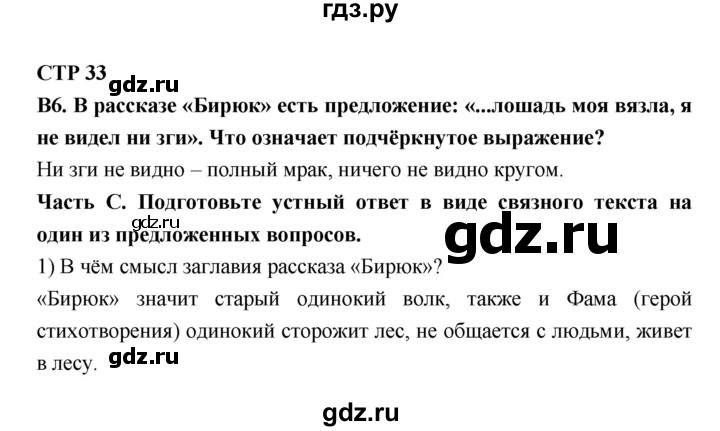 гдз.ру

СТР 33

gdz.ru

В6. В рассказе «Бирюк» есть предложение: «...лошадь моя вязла, я не видел ни зги». Что означает подчёркнутое выражение?

Ни зги не видно – полный мрак, ничего не видно кругом.

Часть С. Подготовьте устный ответ в виде связного текста на один из предложенных вопросов.

gdz.ru

gdz.ru

1) В чём смысл заглавия рассказа «Бирюк»?

«Бирюк» значит старый одинокий волк, также и Фама (герой стихотворения) одинокий сторожит лес, не общается с людьми, живет в лесу.

gdz.ru

gdz.ru